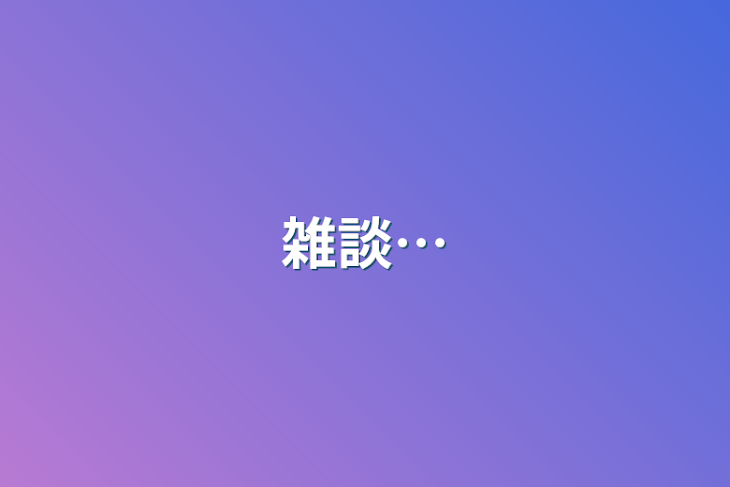 雑談…